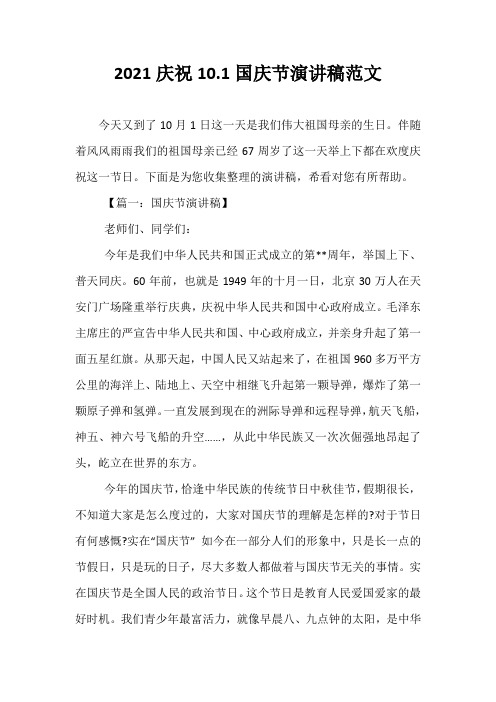 2021 庆祝 10.1 国庆节演讲稿范文

今天又到了 10 月 1 日这一天是我们伟大祖国母亲的生日。伴随着风风雨雨我们的祖国母亲已经 67 周岁了这一天举上下都在欢度庆祝这一节日。下面是为您收集整理的演讲稿，希看对您有所帮助。

【篇一：国庆节演讲稿】

老师们、同学们：

今年是我们中华人民共和国正式成立的第**周年，举国上下、普天同庆。60 年前，也就是 1949 年的十月一日，北京 30 万人在天安门广场隆重举行庆典，庆祝中华人民共和国中心政府成立。毛泽东主席庄的严宣告中华人民共和国、中心政府成立，并亲身升起了第一面五星红旗。从那天起，中国人民又站起来了，在祖国 960 多万平方公里的海洋上、陆地上、天空中相继飞升起第一颗导弹，爆炸了第一颗原子弹和氢弹。一直发展到现在的洲际导弹和远程导弹，航天飞船，神五、神六号飞船的升空……，从此中华民族又一次次倔强地昂起了头，屹立在世界的东方。

今年的国庆节，恰逢中华民族的传统节日中秋佳节，假期很长，不知道大家是怎么度过的，大家对国庆节的理解是怎样的?对于节日有何感慨?实在“国庆节” 如今在一部分人们的形象中，只是长一点的节假日，只是玩的日子，尽大多数人都做着与国庆节无关的事情。实在国庆节是全国人民的政治节日。这个节日是教育人民爱国爱家的最好时机。我们青少年最富活力，就像早晨八、九点钟的太阳，是中华